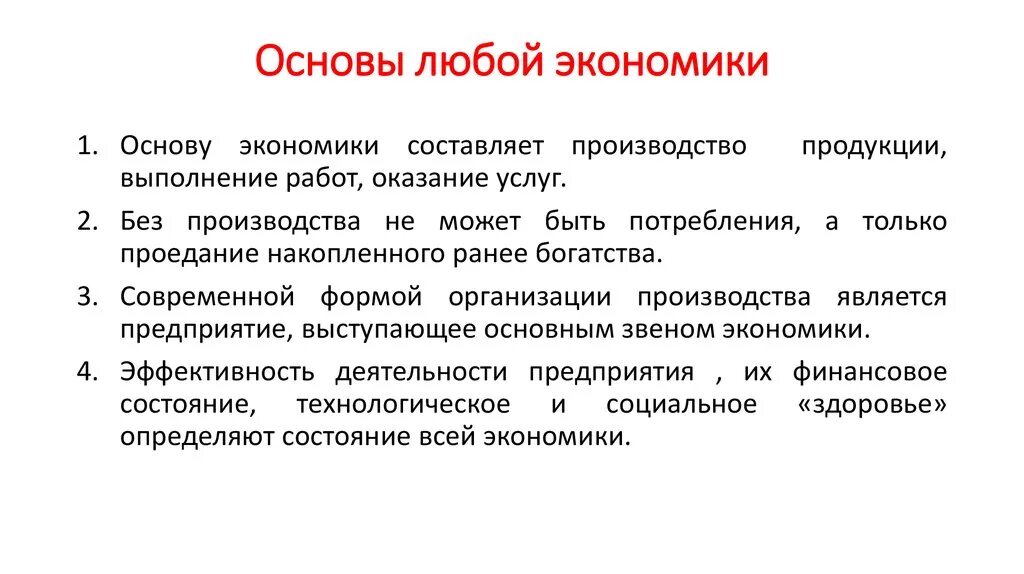 Основы любой экономики

1. Основу экономики составляет производство продукции, выполнение работ, оказание услуг.

2. Без производства не может быть потребления, а только проедание накопленного ранее богатства.

3. Современной формой организации производства является предприятие, выступающее основным звеном экономики.

4. Эффективность деятельности предприятия , их финансовое состояние, технологическое и социальное «здоровье» определяют состояние всей экономики.